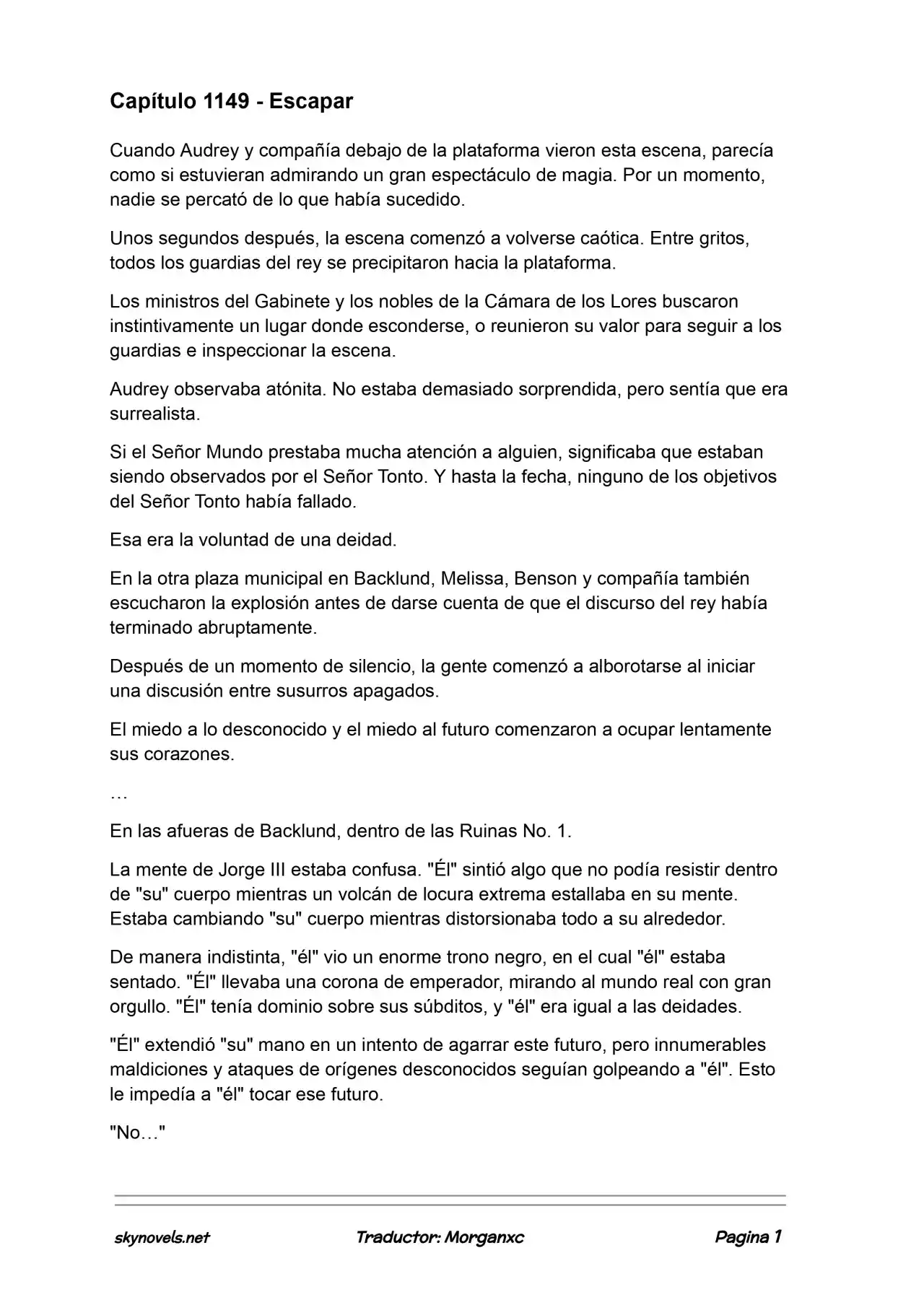 Capítulo 1149 - Escapar

Cuando Audrey y compañía debajo de la plataforma vieron esta escena, parecía como si estuvieran admirando un gran espectáculo de magia. Por un momento, nadie se percató de lo que había sucedido.

Unos segundos después, la escena comenzó a volverse caótica. Entre gritos, todos los guardias del rey se precipitaron hacia la plataforma.

Los ministros del Gabinete y los nobles de la Cámara de los Lores buscaron instintivamente un lugar donde esconderse, o reunieron su valor para seguir a los guardias e inspeccionar la escena.

Audrey observaba atónita. No estaba demasiado sorprendida, pero sentía que era surrealista.

Si el Señor Mundo prestaba mucha atención a alguien, significaba que estaban siendo observados por el Señor Tonto. Y hasta la fecha, ninguno de los objetivos del Señor Tonto había fallado.

Esa era la voluntad de una deidad.

En la otra plaza municipal en Backlund, Melissa, Benson y compañía también escucharon la explosión antes de darse cuenta de que el discurso del rey había terminado abruptamente.

Después de un momento de silencio, la gente comenzó a alborotarse al iniciar una discusión entre susurros apagados.

El miedo a lo desconocido y el miedo al futuro comenzaron a ocupar lentamente sus corazones.

…

En las afueras de Backlund, dentro de las Ruinas No. 1.

La mente de Jorge III estaba confusa. "Él" sintió algo que no podía resistir dentro de "su" cuerpo mientras un volcán de locura extrema estallaba en su mente. Estaba cambiando "su" cuerpo mientras distorsionaba todo a su alrededor.

De manera indistinta, "él" vio un enorme trono negro, en el cual "él" estaba sentado. "Él" llevaba una corona de emperador, mirando al mundo real con gran orgullo. "Él" tenía dominio sobre sus súbditos, y "él" era igual a las deidades.

"Él" extendió "su" mano en un intento de agarrar este futuro, pero innumerables maldiciones y ataques de orígenes desconocidos seguían golpeando a "él". Esto le impedía a "él" tocar ese futuro.

"No…"

skynovels.net Traductor: Morganxc Pagina 1